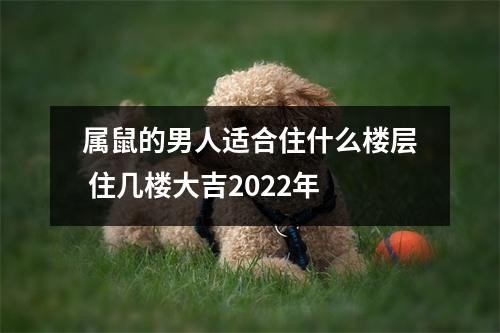 属鼠的男人适合住什么楼层 住几楼大吉2022年